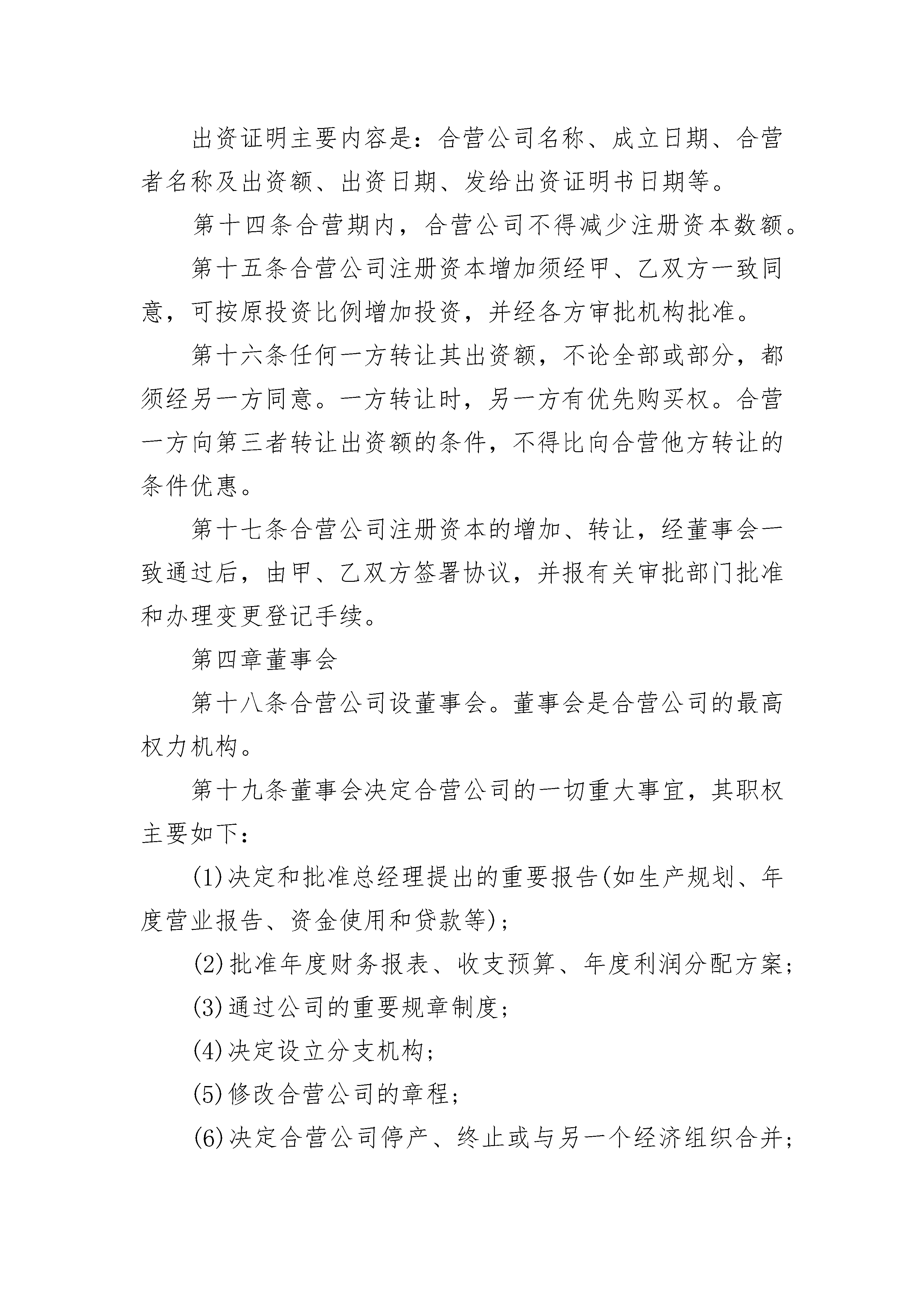 出资证明主要内容是：合营公司名称、成立日期、合营者名称及出资额、出资日期、发给出资证明书日期等。

第十四条合营期内，合营公司不得减少注册资本数额。

第十五条合营公司注册资本增加须经甲、乙双方一致同意，可按原投资比例增加投资，并经各方审批机构批准。

第十六条任何一方转让其出资额，不论全部或部分，都须经另一方同意。一方转让时，另一方有优先购买权。合营一方向第三者转让出资额的条件，不得比向合营他方转让的条件优惠。

第十七条合营公司注册资本的增加、转让，经董事会一致通过后，由甲、乙双方签署协议，并报有关审批部门批准和办理变更登记手续。

第四章董事会

第十八条合营公司设董事会。董事会是合营公司的最高权力机构。

第十九条董事会决定合营公司的一切重大事宜，其职权主要如下：

(1)决定和批准总经理提出的重要报告(如生产规划、年度营业报告、资金使用和贷款等)；

(2)批准年度财务报表、收支预算、年度利润分配方案；

(3)通过公司的重要规章制度；

(4)决定设立分支机构；

(5)修改合营公司的章程；

(6)决定合营公司停产、终止或与另一个经济组织合并；